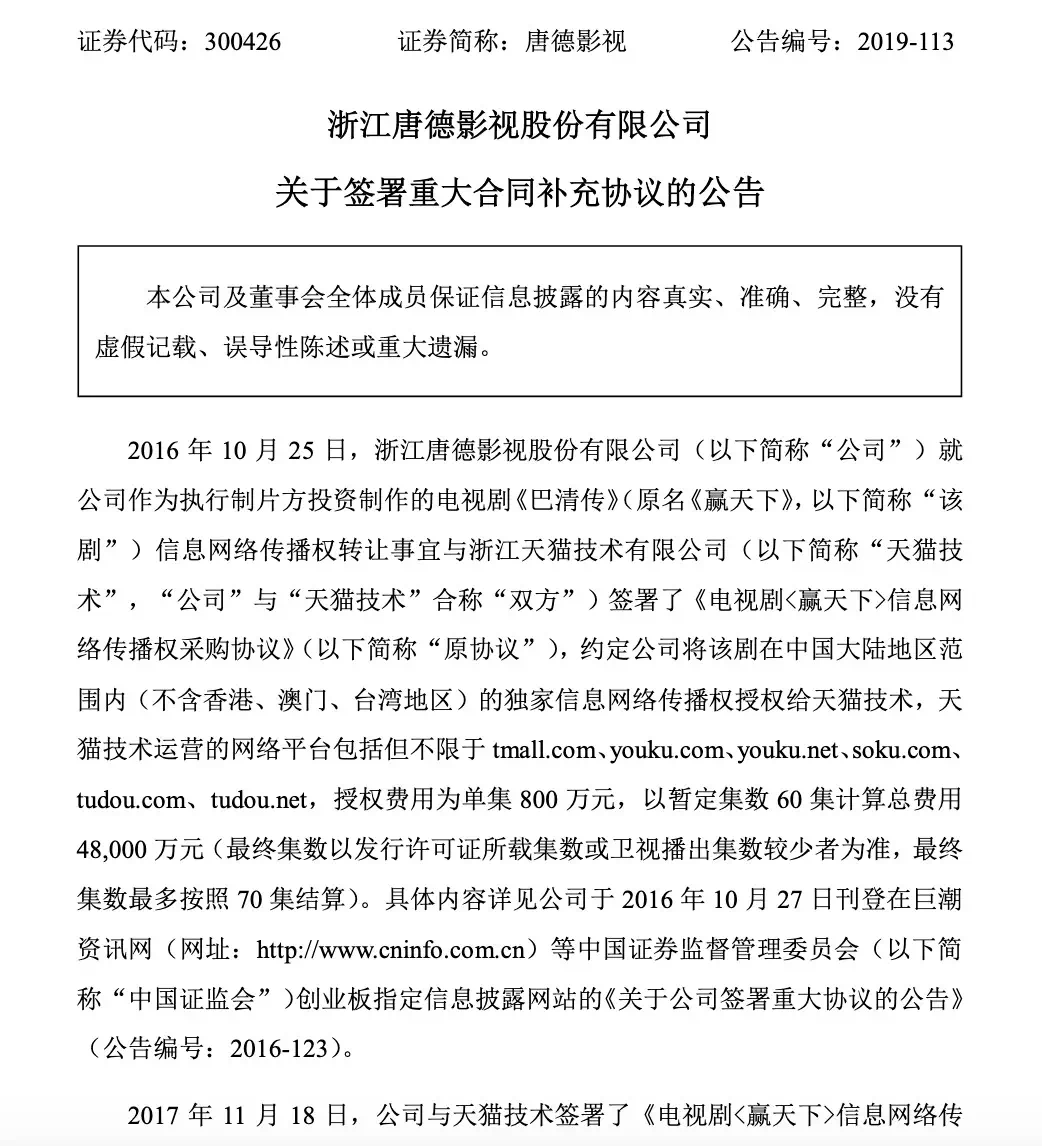 证券代码：300426　　　　证券简称：唐德影视　　　　公告编号：2019-113

浙江唐德影视股份有限公司

关于签署重大合同补充协议的公告

本公司及董事会全体成员保证信息披露的内容真实、准确、完整，没有虚假记载、误导性陈述或重大遗漏。

2016 年 10 月 25 日，浙江唐德影视股份有限公司（以下简称“公司”）就公司作为执行制片方投资制作的电视剧《巴清传》（原名《赢天下》，以下简称“该剧”）信息网络传播权转让事宜与浙江天猫技术有限公司（以下简称“天猫技术”，“公司”与“天猫技术”合称“双方”）签署了《电视剧<赢天下>信息网络传播权采购协议》（以下简称“原协议”），约定公司将该剧在中国大陆地区范围内（不含香港、澳门、台湾地区）的独家信息网络传播权授权给天猫技术，天猫技术运营的网络平台包括但不限于 tmall.com、youku.com、youku.net、soku.com、tudou.com、tudou.net，授权费用为单集 800 万元，以暂定集数 60 集计算总费用 48,000 万元（最终集数以发行许可证所载集数或卫视播出集数较少者为准，最终集数最多按照 70 集结算）。具体内容详见公司于 2016 年 10 月 27 日刊登在巨潮资讯网（网址：http://www.cninfo.com.cn）等中国证券监督管理委员会（以下简称“中国证监会”）创业板指定信息披露网站的《关于公司签署重大协议的公告》（公告编号：2016-123）。

2017 年 11 月 18 日，公司与天猫技术签署了《电视剧<赢天下>信息网络传